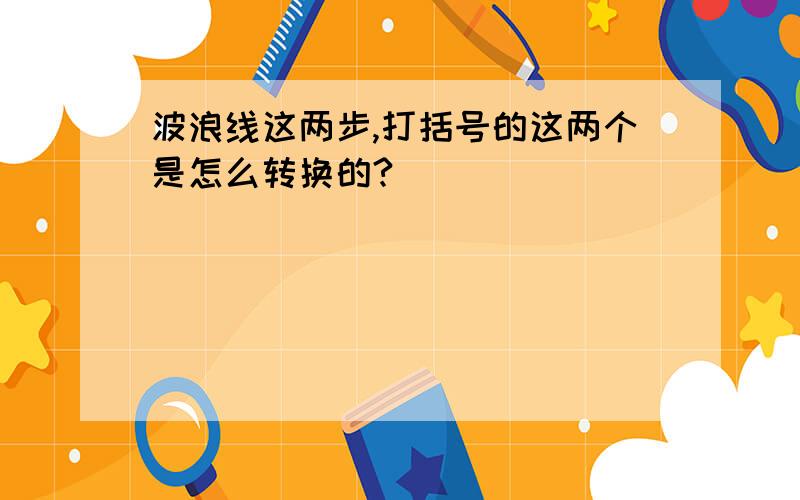 波浪线这两步,打括号的这两个是怎么转换的?